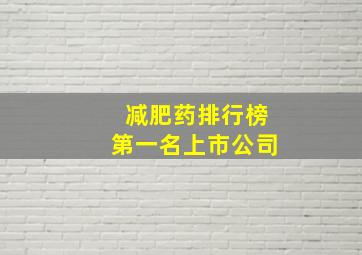 减肥药排行榜
第一名上市公司